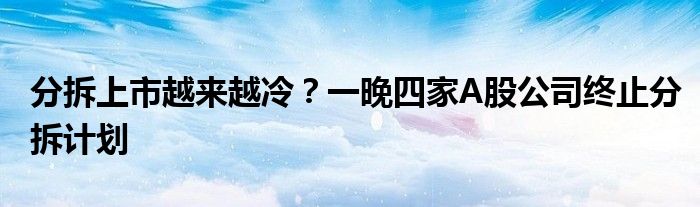 分拆上市越来越冷？一晚四家A股公司终止分拆计划